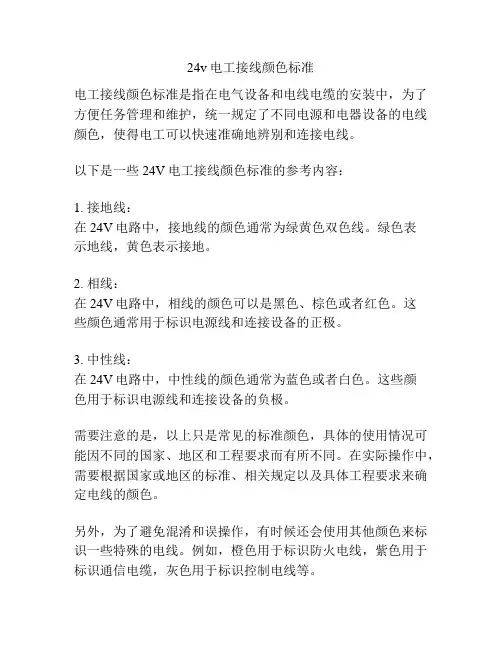 24v 电工接线颜色标准

电工接线颜色标准是指在电气设备和电线电缆的安装中，为了方便任务管理和维护，统一规定了不同电源和电器设备的电线颜色，使得电工可以快速准确地辨别和连接电线。

以下是一些 24V 电工接线颜色标准的参考内容：

1. 接地线：
在 24V 电路中，接地线的颜色通常为绿黄色双色线。绿色表示地线，黄色表示接地。

2. 相线：
在 24V 电路中，相线的颜色可以是黑色、棕色或者红色。这些颜色通常用于标识电源线和连接设备的正极。

3. 中性线：
在 24V 电路中，中性线的颜色通常为蓝色或者白色。这些颜色用于标识电源线和连接设备的负极。

需要注意的是，以上只是常见的标准颜色，具体的使用情况可能因不同的国家、地区和工程要求而有所不同。在实际操作中，需要根据国家或地区的标准、相关规定以及具体工程要求来确定电线的颜色。

另外，为了避免混淆和误操作，有时候还会使用其他颜色来标识一些特殊的电线。例如，橙色用于标识防火电线，紫色用于标识通信电缆，灰色用于标识控制电线等。